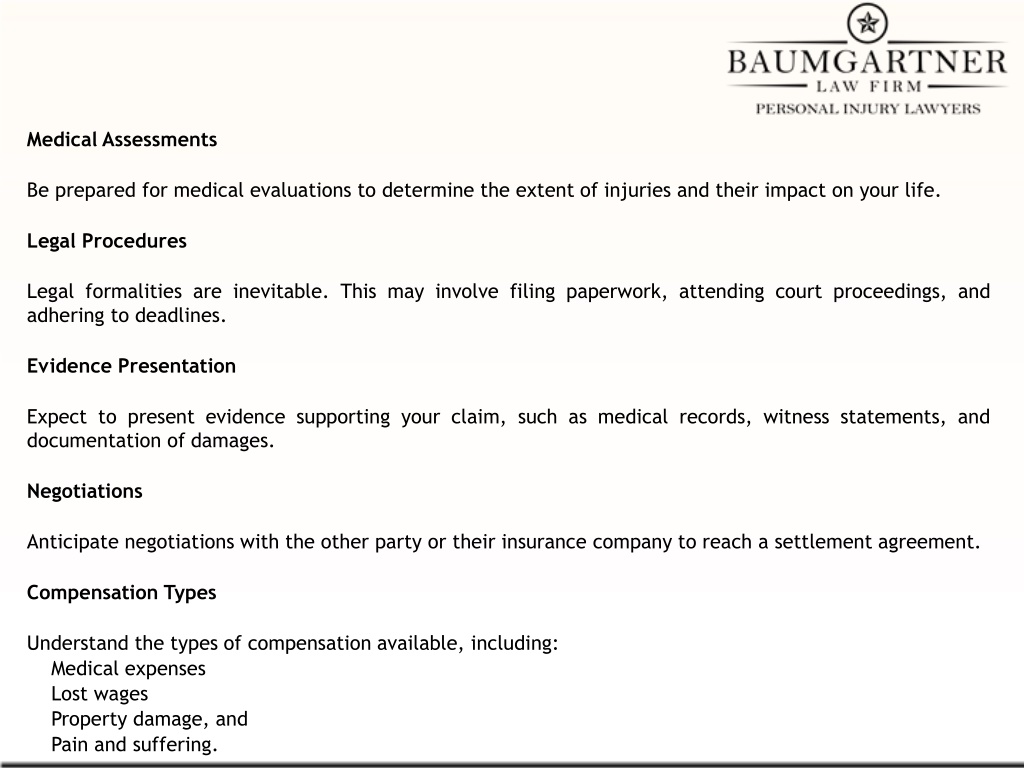 BAUMGARTNER
LAW FIRM
PERSONAL INJURY LAWYERS

Medical Assessments

Be prepared for medical evaluations to determine the extent of injuries and their impact on your life.

Legal Procedures

Legal formalities are inevitable. This may involve filing paperwork, attending court proceedings, and adhering to deadlines.

Evidence Presentation

Expect to present evidence supporting your claim, such as medical records, witness statements, and documentation of damages.

Negotiations

Anticipate negotiations with the other party or their insurance company to reach a settlement agreement.

Compensation Types

Understand the types of compensation available, including:
Medical expenses
Lost wages
Property damage, and
Pain and suffering.